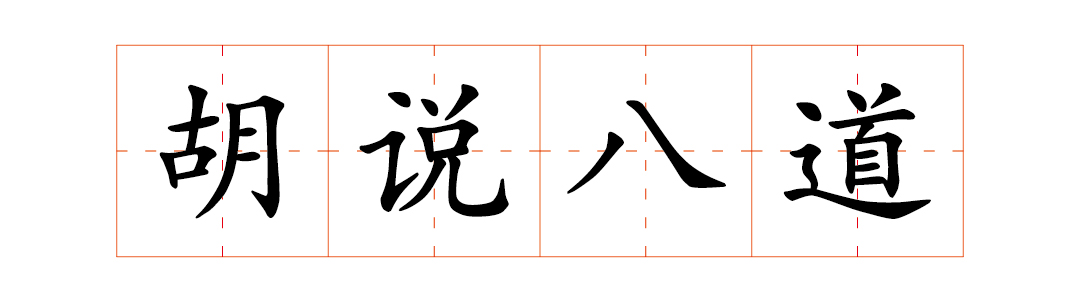 胡说八道